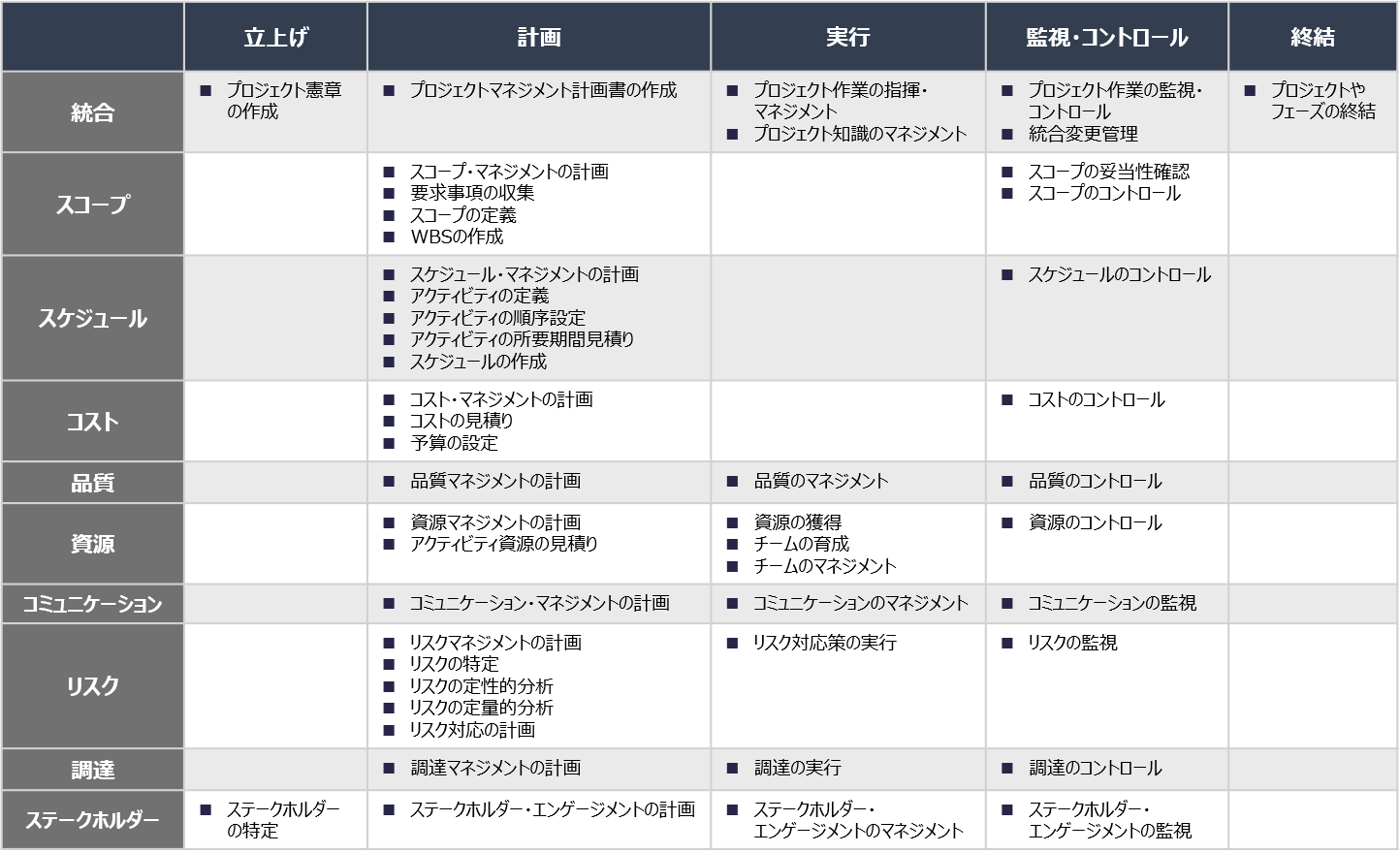 | | 立上げ | 計画 | 実行 | 監視･コントロール | 終結 |
|---|---|---|---|---|---|
| 統合 | ■ プロジェクト憲章の作成 | ■ プロジェクトマネジメント計画書の作成 | ■ プロジェクト作業の指揮･マネジメント ■ プロジェクト知識のマネジメント | ■ プロジェクト作業の監視･コントロール ■ 統合変更管理 | ■ プロジェクトやフェーズの終結 |
| スコープ | | ■ スコープ･マネジメントの計画 ■ 要求事項の収集 ■ スコープの定義 ■ WBSの作成 | | ■ スコープの妥当性確認 ■ スコープのコントロール | |
| スケジュール | | ■ スケジュール･マネジメントの計画 ■ アクティビティの定義 ■ アクティビティの順序設定 ■ アクティビティの所要期間見積り ■ スケジュールの作成 | | ■ スケジュールのコントロール | |
| コスト | | ■ コスト･マネジメントの計画 ■ コストの見積り ■ 予算の設定 | | ■ コストのコントロール | |
| 品質 | | ■ 品質マネジメントの計画 | ■ 品質のマネジメント | ■ 品質のコントロール | |
| 資源 | | ■ 資源マネジメントの計画 ■ アクティビティ資源の見積り | ■ 資源の獲得 ■ チームの育成 ■ チームのマネジメント | ■ 資源のコントロール | |
| コミュニケーション | | ■ コミュニケーション･マネジメントの計画 | ■ コミュニケーションのマネジメント | ■ コミュニケーションの監視 | |
| リスク | | ■ リスクマネジメントの計画 ■ リスクの特定 ■ リスクの定性的分析 ■ リスクの定量的分析 ■ リスク対応の計画 | ■ リスク対応策の実行 | ■ リスクの監視 | |
| 調達 | | ■ 調達マネジメントの計画 | ■ 調達の実行 | ■ 調達のコントロール | |
| ステークホルダー | ■ ステークホルダーの特定 | ■ ステークホルダー･エンゲージメントの計画 | ■ ステークホルダー･エンゲージメントのマネジメント | ■ ステークホルダー･エンゲージメントの監視 | |